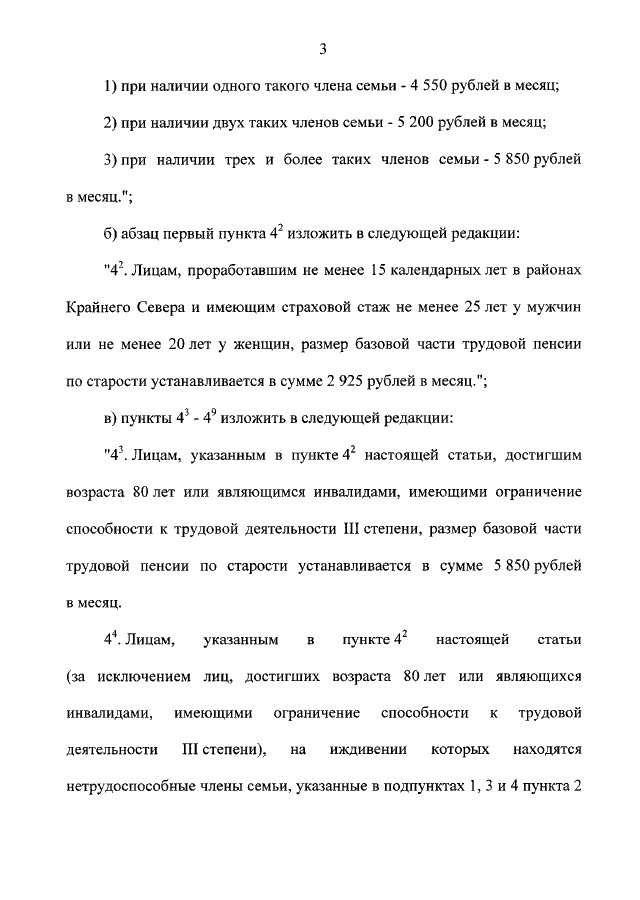 3

1) при наличии одного такого члена семьи - 4 550 рублей в месяц;

2) при наличии двух таких членов семьи - 5 200 рублей в месяц;

3) при наличии трех и более таких членов семьи - 5 850 рублей в месяц.";

б) абзац первый пункта $4^2$ изложить в следующей редакции:

"$4^2$. Лицам, проработавшим не менее 15 календарных лет в районах Крайнего Севера и имеющим страховой стаж не менее 25 лет у мужчин или не менее 20 лет у женщин, размер базовой части трудовой пенсии по старости устанавливается в сумме 2 925 рублей в месяц.";

в) пункты $4^3$ - $4^9$ изложить в следующей редакции:

"$4^3$. Лицам, указанным в пункте $4^2$ настоящей статьи, достигшим возраста 80 лет или являющимся инвалидами, имеющими ограничение способности к трудовой деятельности III степени, размер базовой части трудовой пенсии по старости устанавливается в сумме 5 850 рублей в месяц.

$4^4$. Лицам, указанным в пункте $4^2$ настоящей статьи (за исключением лиц, достигших возраста 80 лет или являющихся инвалидами, имеющими ограничение способности к трудовой деятельности III степени), на иждивении которых находятся нетрудоспособные члены семьи, указанные в подпунктах 1, 3 и 4 пункта 2